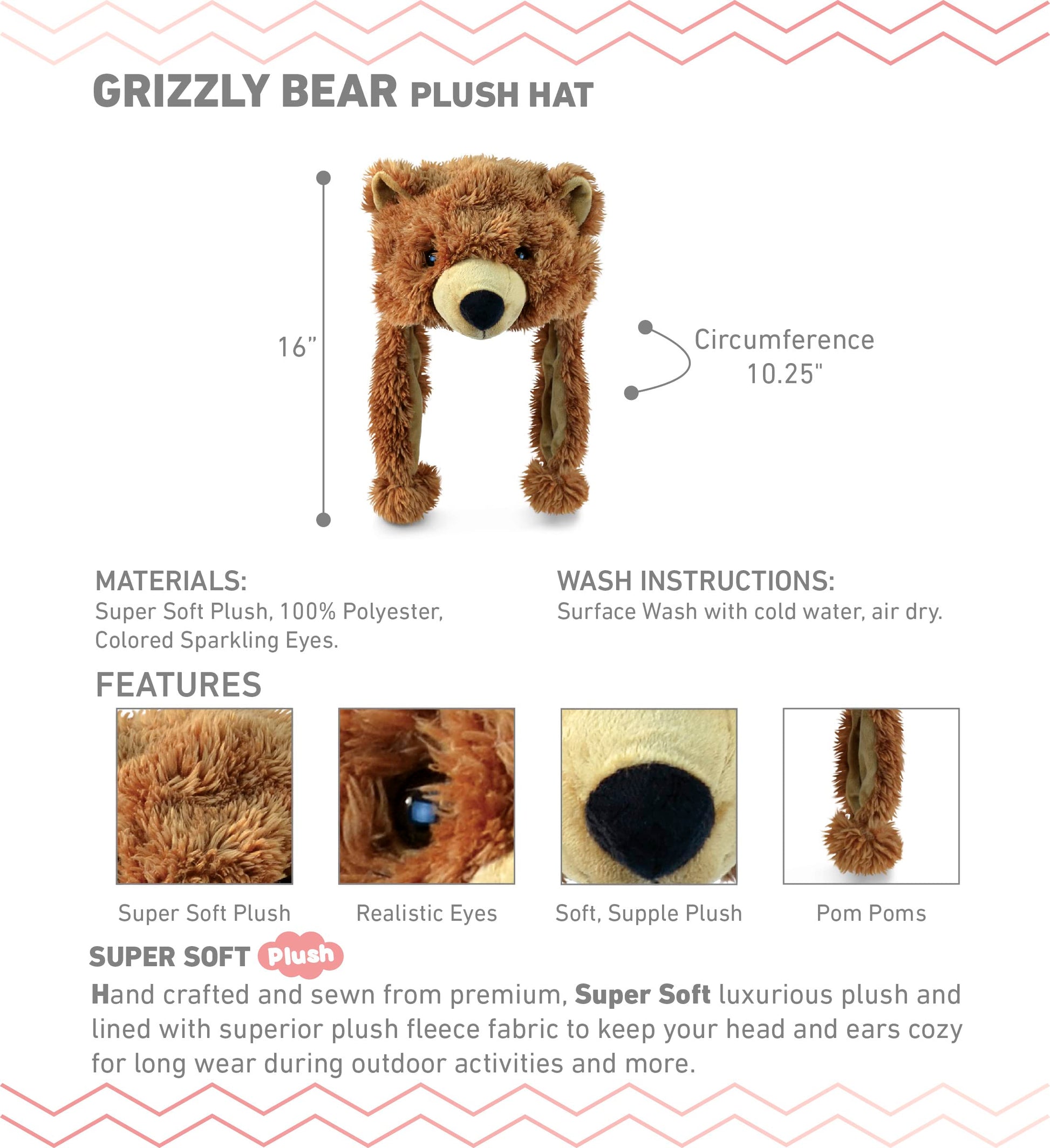 GRIZZLY BEAR PLUSH HAT

16"

Circumference
10.25"

MATERIALS:
Super Soft Plush, 100% Polyester, Colored Sparkling Eyes.

WASH INSTRUCTIONS:
Surface Wash with cold water, air dry.

FEATURES

Super Soft Plush

Realistic Eyes

Soft, Supple Plush

Pom Poms

SUPER SOFT Plush

Hand crafted and sewn from premium, Super Soft luxurious plush and lined with superior plush fleece fabric to keep your head and ears cozy for long wear during outdoor activities and more.